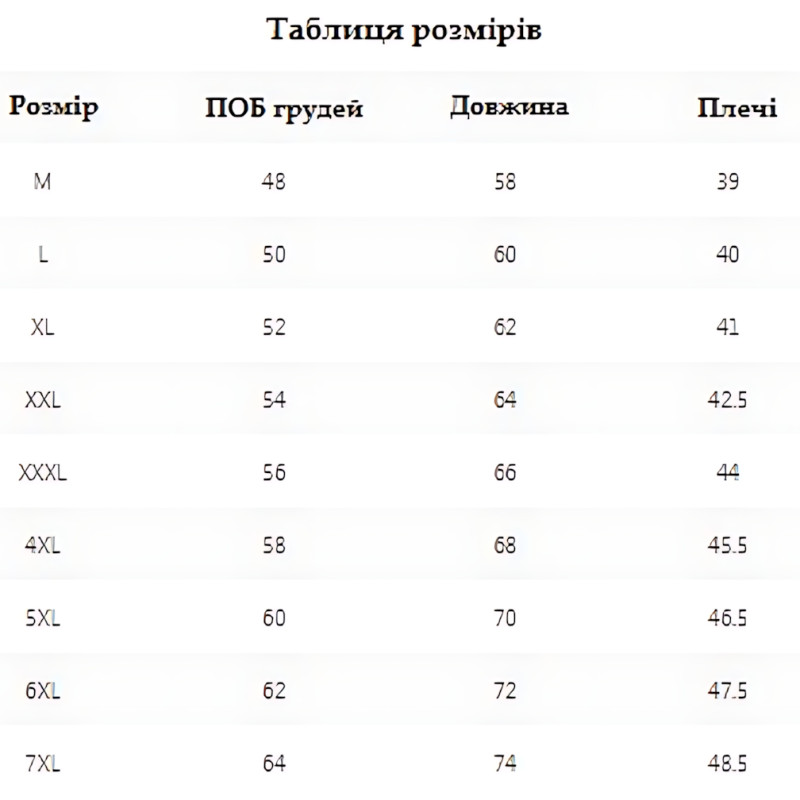 Таблиця розмірів

| Розмір | ПОБ грудей | Довжина | Плечі |
|---|---|---|---|
| M | 48 | 58 | 39 |
| L | 50 | 60 | 40 |
| XL | 52 | 62 | 41 |
| XXL | 54 | 64 | 42.5 |
| XXXL | 56 | 66 | 44 |
| 4XL | 58 | 68 | 45.5 |
| 5XL | 60 | 70 | 46.5 |
| 6XL | 62 | 72 | 47.5 |
| 7XL | 64 | 74 | 48.5 |